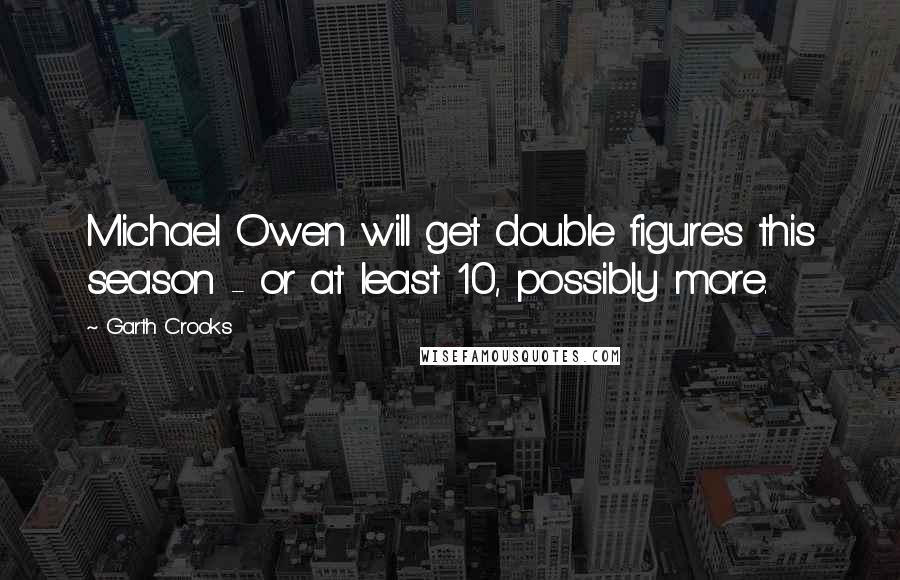 Michael Owen will get double figures this season - or at least 10, possibly more.

~ Garth Crooks

WISEFAMOUSQUOTES.COM